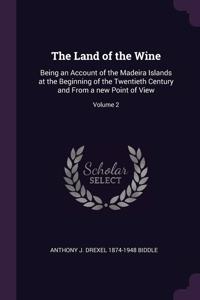 The Land of the Wine

Being an Account of the Madeira Islands at the Beginning of the Twentieth Century and From a new Point of View

Volume 2

Scholar
SELECT

ANTHONY J. DREXEL 1874-1948 BIDDLE